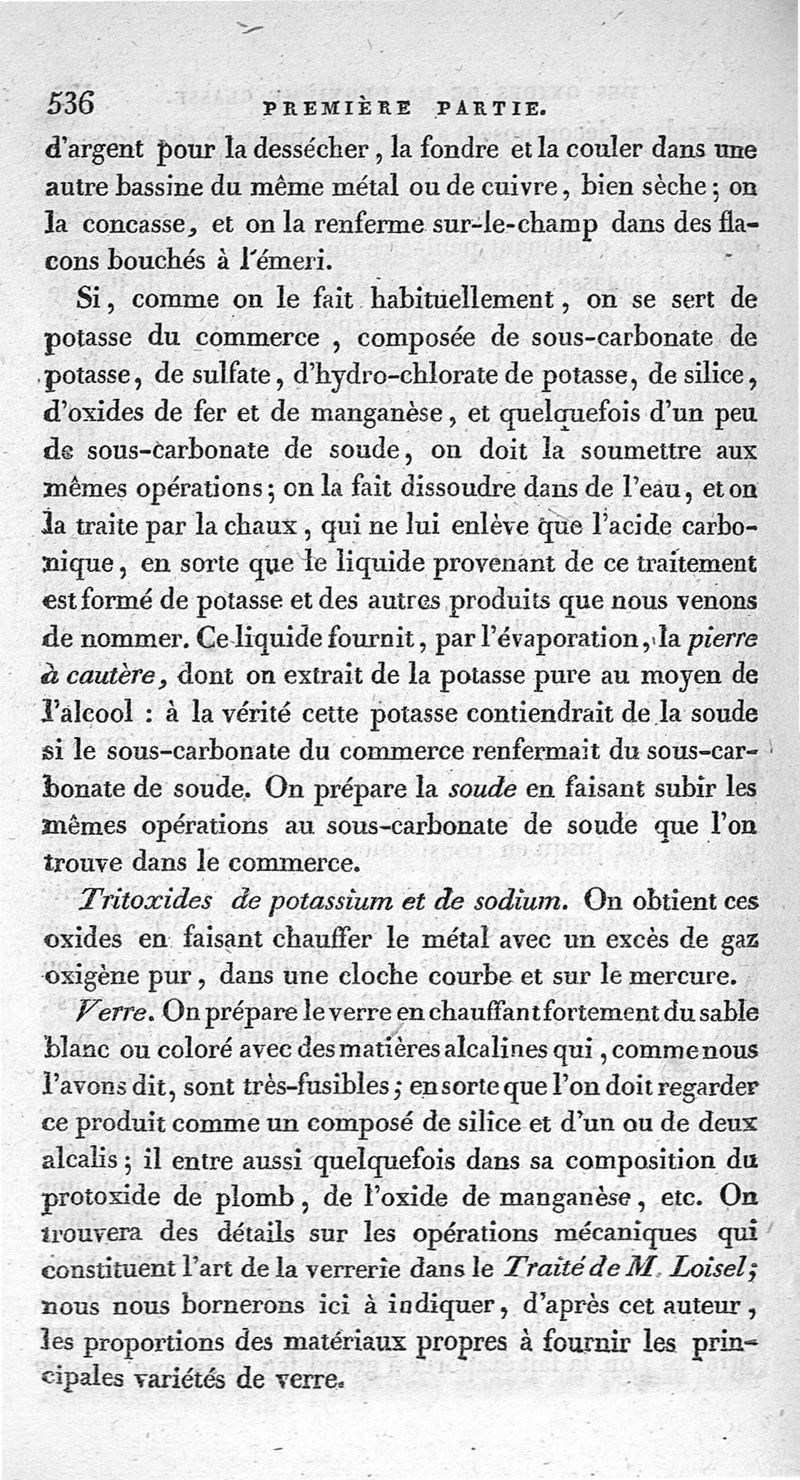 536 PREMIÈRE PARTIE.

d'argent pour la dessécher, la fondre et la couler dans une autre bassine du même métal ou de cuivre, bien sèche; on la concasse, et on la renferme sur-le-champ dans des flacons bouchés à l'émeri.

Si, comme on le fait habituellement, on se sert de potasse du commerce, composée de sous-carbonate de potasse, de sulfate, d'hydro-chlorate de potasse, de silice, d'oxides de fer et de manganèse, et quelquefois d'un peu de sous-carbonate de soude, on doit la soumettre aux mêmes opérations; on la fait dissoudre dans de l'eau, et on la traite par la chaux, qui ne lui enlève que l'acide carbonique, en sorte que le liquide provenant de ce traitement est formé de potasse et des autres produits que nous venons de nommer. Ce liquide fournit, par l'évaporation, la pierre à cautère, dont on extrait de la potasse pure au moyen de l'alcool : à la vérité cette potasse contiendrait de la soude si le sous-carbonate du commerce renfermait du sous-carbonate de soude. On prépare la soude en faisant subir les mêmes opérations au sous-carbonate de soude que l'on trouve dans le commerce.

Tritoxides de potassium et de sodium. On obtient ces oxides en faisant chauffer le métal avec un excès de gaz oxigène pur, dans une cloche courbe et sur le mercure.

Verre. On prépare le verre en chauffant fortement du sable blanc ou coloré avec des matières alcalines qui, comme nous l'avons dit, sont très-fusibles; en sorte que l'on doit regarder ce produit comme un composé de silice et d'un ou de deux alcalis; il entre aussi quelquefois dans sa composition du protoxide de plomb, de l'oxide de manganèse, etc. On trouvera des détails sur les opérations mécaniques qui constituent l'art de la verrerie dans le Traité de M. Loisel; nous nous bornerons ici à indiquer, d'après cet auteur, les proportions des matériaux propres à fournir les principales variétés de verre.